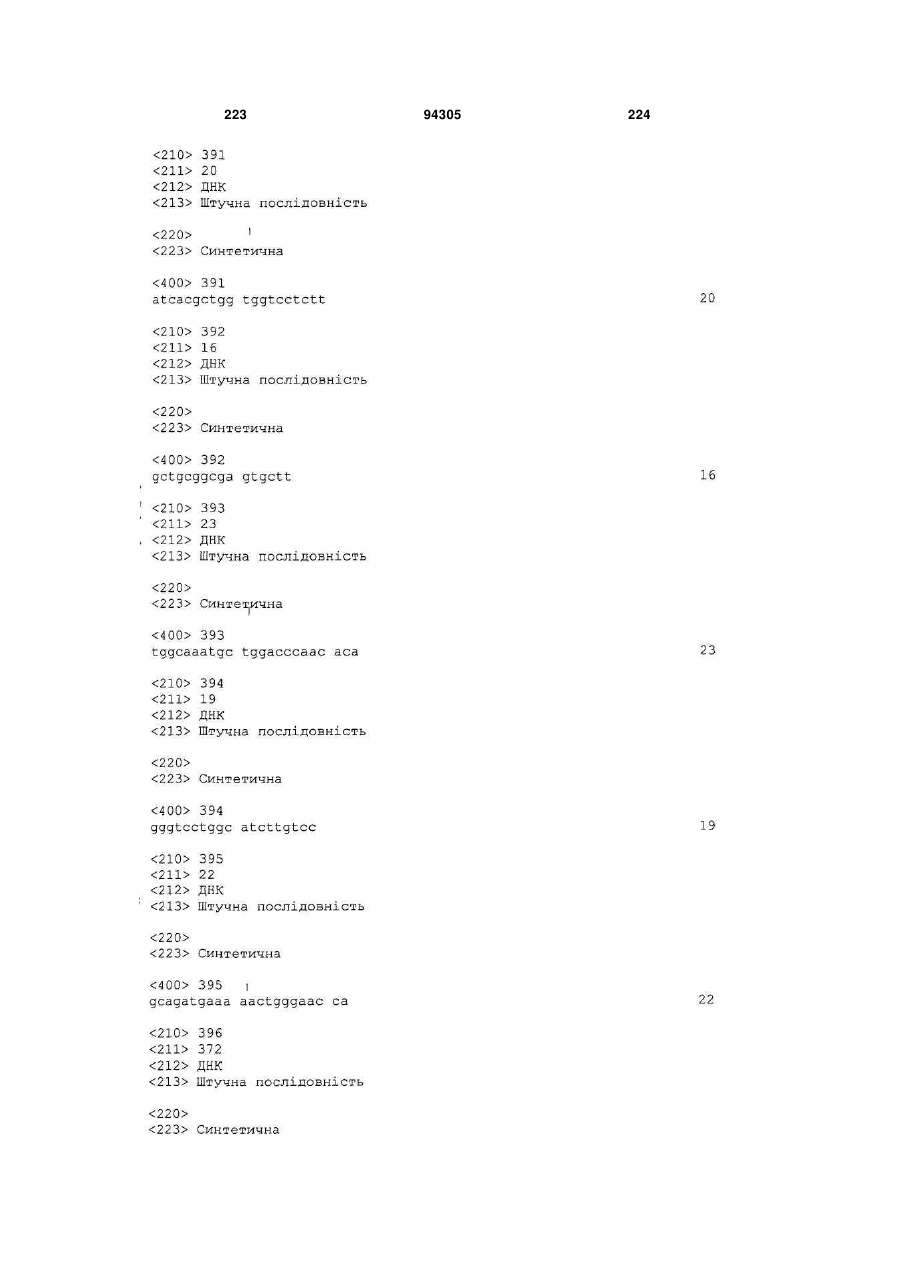 223 94305 224

<210> 391
<211> 20
<212> ДНК
<213> Штучна послідовність

<220>
<223> Синтетична

<400> 391
atcacgctgg tggtcctctt 20

<210> 392
<211> 16
<212> ДНК
<213> Штучна послідовність

<220>
<223> Синтетична

<400> 392
gctgcggcga gtgctt 16

<210> 393
<211> 23
<212> ДНК
<213> Штучна послідовність

<220>
<223> Синтетична

<400> 393
tggcaaatgc tggacccaac aca 23

<210> 394
<211> 19
<212> ДНК
<213> Штучна послідовність

<220>
<223> Синтетична

<400> 394
gggtcctggc atcttgtcc 19

<210> 395
<211> 22
<212> ДНК
<213> Штучна послідовність

<220>
<223> Синтетична

<400> 395
gcagatgaaa aactgggaac ca 22

<210> 396
<211> 372
<212> ДНК
<213> Штучна послідовність

<220>
<223> Синтетична